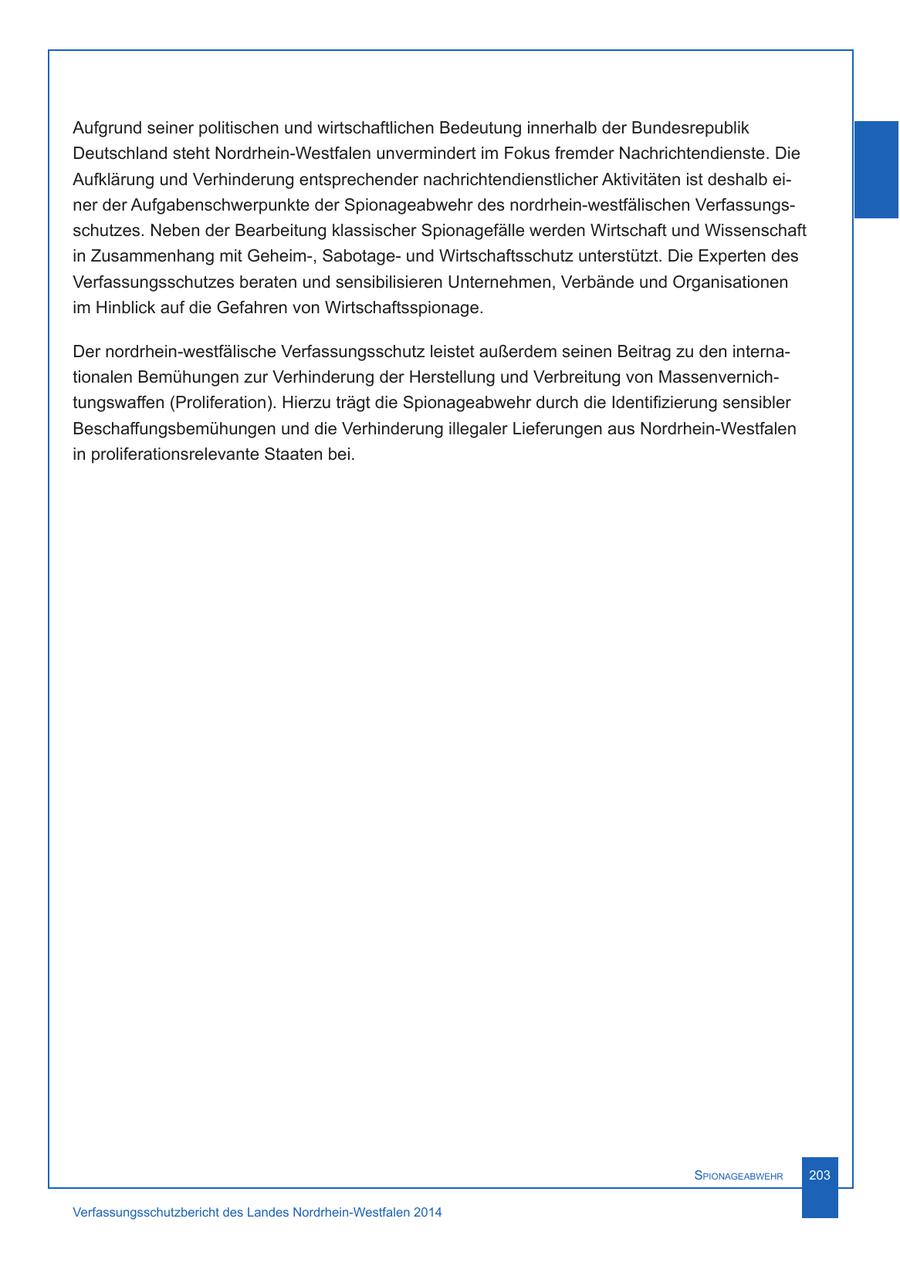 Aufgrund seiner politischen und wirtschaftlichen Bedeutung innerhalb der Bundesrepublik Deutschland steht Nordrhein-Westfalen unvermindert im Fokus fremder Nachrichtendienste. Die Aufklärung und Verhinderung entsprechender nachrichtendienstlicher Aktivitäten ist deshalb einer der Aufgabenschwerpunkte der Spionageabwehr des nordrhein-westfälischen Verfassungsschutzes. Neben der Bearbeitung klassischer Spionagefälle werden Wirtschaft und Wissenschaft in Zusammenhang mit Geheim-, Sabotage- und Wirtschaftsschutz unterstützt. Die Experten des Verfassungsschutzes beraten und sensibilisieren Unternehmen, Verbände und Organisationen im Hinblick auf die Gefahren von Wirtschaftsspionage.

Der nordrhein-westfälische Verfassungsschutz leistet außerdem seinen Beitrag zu den internationalen Bemühungen zur Verhinderung der Herstellung und Verbreitung von Massenvernichtungswaffen (Proliferation). Hierzu trägt die Spionageabwehr durch die Identifizierung sensibler Beschaffungsbemühungen und die Verhinderung illegaler Lieferungen aus Nordrhein-Westfalen in proliferationsrelevante Staaten bei.

Spionageabwehr 203

Verfassungsschutzbericht des Landes Nordrhein-Westfalen 2014